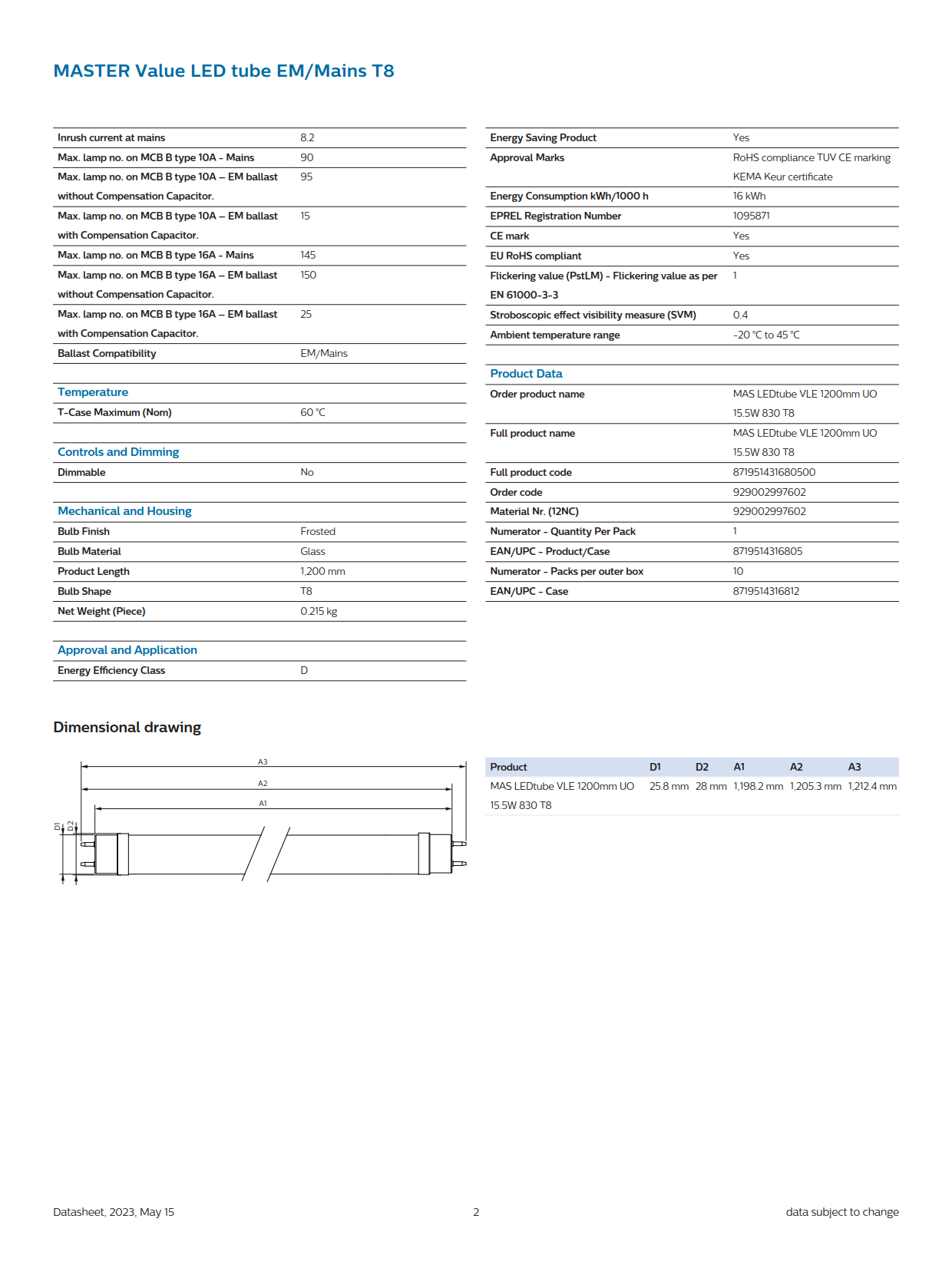 MASTER Value LED tube EM/Mains T8

| | |
|---|---|
| Inrush current at mains | 8.2 |
| Max. lamp no. on MCB B type 10A - Mains | 90 |
| Max. lamp no. on MCB B type 10A – EM ballast without Compensation Capacitor. | 95 |
| Max. lamp no. on MCB B type 10A – EM ballast with Compensation Capacitor. | 15 |
| Max. lamp no. on MCB B type 16A - Mains | 145 |
| Max. lamp no. on MCB B type 16A – EM ballast without Compensation Capacitor. | 150 |
| Max. lamp no. on MCB B type 16A – EM ballast with Compensation Capacitor. | 25 |
| Ballast Compatibility | EM/Mains |

Temperature

| | |
|---|---|
| T-Case Maximum (Nom) | 60 °C |

Controls and Dimming

| | |
|---|---|
| Dimmable | No |

Mechanical and Housing

| | |
|---|---|
| Bulb Finish | Frosted |
| Bulb Material | Glass |
| Product Length | 1,200 mm |
| Bulb Shape | T8 |
| Net Weight (Piece) | 0.215 kg |

Approval and Application

| | |
|---|---|
| Energy Efficiency Class | D |

| | |
|---|---|
| Energy Saving Product | Yes |
| Approval Marks | RoHS compliance TUV CE marking KEMA Keur certificate |
| Energy Consumption kWh/1000 h | 16 kWh |
| EPREL Registration Number | 1095871 |
| CE mark | Yes |
| EU RoHS compliant | Yes |
| Flickering value (PstLM) - Flickering value as per EN 61000-3-3 | 1 |
| Stroboscopic effect visibility measure (SVM) | 0.4 |
| Ambient temperature range | -20 °C to 45 °C |

Product Data

| | |
|---|---|
| Order product name | MAS LEDtube VLE 1200mm UO 15.5W 830 T8 |
| Full product name | MAS LEDtube VLE 1200mm UO 15.5W 830 T8 |
| Full product code | 871951431680500 |
| Order code | 929002997602 |
| Material Nr. (12NC) | 929002997602 |
| Numerator - Quantity Per Pack | 1 |
| EAN/UPC - Product/Case | 8719514316805 |
| Numerator - Packs per outer box | 10 |
| EAN/UPC - Case | 8719514316812 |

Dimensional drawing

A3
A2
A1
D1 D2

| Product | D1 | D2 | A1 | A2 | A3 |
|---|---|---|---|---|---|
| MAS LEDtube VLE 1200mm UO 15.5W 830 T8 | 25.8 mm | 28 mm | 1,198.2 mm | 1,205.3 mm | 1,212.4 mm |

Datasheet, 2023, May 15
2
data subject to change